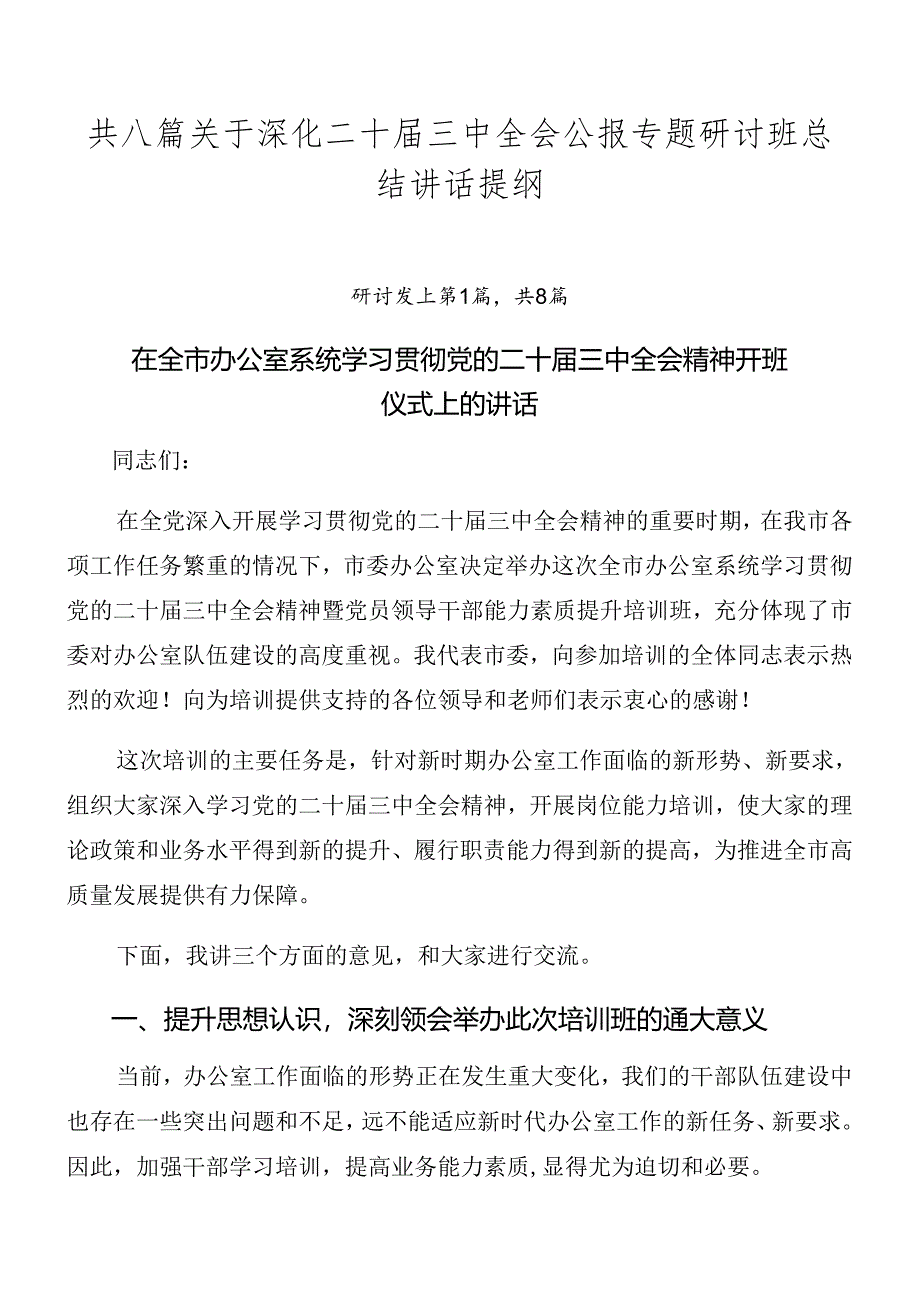 共八篇关于深化二十届三中全会公报专题研讨班总结讲话提纲

研讨发上第1篇，共8篇

在全市办公室系统学习贯彻党的二十届三中全会精神开班仪式上的讲话

同志们：

在全党深入开展学习贯彻党的二十届三中全会精神的重要时期，在我市各项工作任务繁重的情况下，市委办公室决定举办这次全市办公室系统学习贯彻党的二十届三中全会精神暨党员领导干部能力素质提升培训班，充分体现了市委对办公室队伍建设的高度重视。我代表市委，向参加培训的全体同志表示热烈的欢迎！向为培训提供支持的各位领导和老师们表示衷心的感谢！

这次培训的主要任务是，针对新时期办公室工作面临的新形势、新要求，组织大家深入学习党的二十届三中全会精神，开展岗位能力培训，使大家的理论政策和业务水平得到新的提升、履行职责能力得到新的提高，为推进全市高质量发展提供有力保障。

下面，我讲三个方面的意见，和大家进行交流。

一、提升思想认识，深刻领会举办此次培训班的通大意义

当前，办公室工作面临的形势正在发生重大变化，我们的干部队伍建设中也存在一些突出问题和不足，远不能适应新时代办公室工作的新任务、新要求。因此，加强干部学习培训，提高业务能力素质，显得尤为迫切和必要。